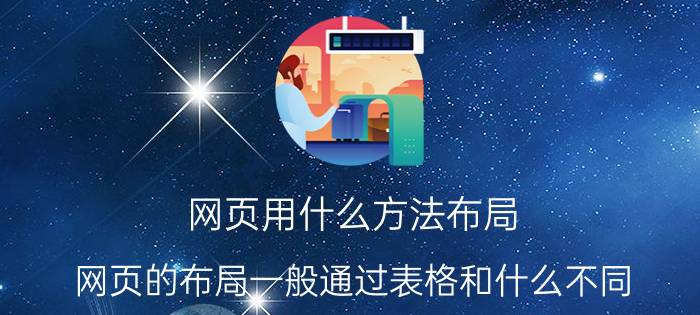 网页用什么方法布局

网页的布局一般通过表格和什么不同